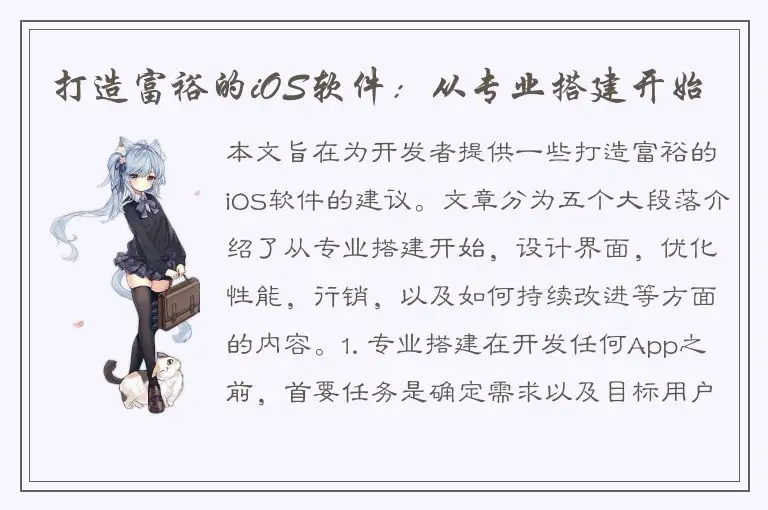 打造富裕的iOS软件：从专业搭建开始

本文旨在为开发者提供一些打造富裕的iOS软件的建议。文章分为五个大段落介绍了从专业搭建开始，设计界面，优化性能，行销，以及如何持续改进等方面的内容。1. 专业搭建在开发任何App之前，首要任务是确定需求以及目标用户